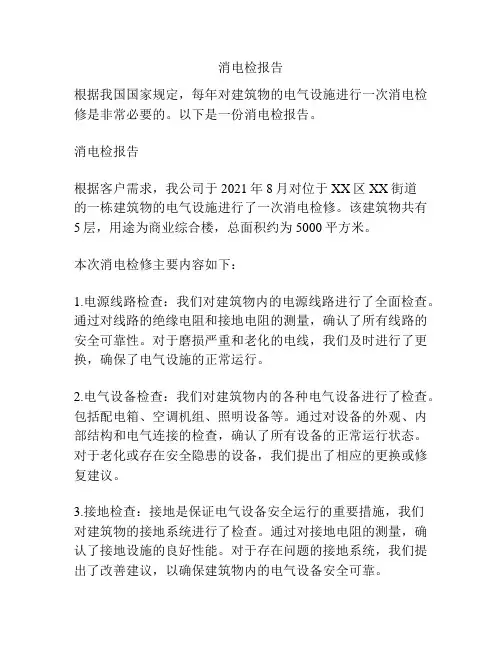 消电检报告

根据我国国家规定，每年对建筑物的电气设施进行一次消电检修是非常必要的。以下是一份消电检报告。

消电检报告

根据客户需求，我公司于 2021 年 8 月对位于 XX 区 XX 街道的一栋建筑物的电气设施进行了一次消电检修。该建筑物共有 5 层，用途为商业综合楼，总面积约为 5000 平方米。

本次消电检修主要内容如下：

1.电源线路检查：我们对建筑物内的电源线路进行了全面检查。通过对线路的绝缘电阻和接地电阻的测量，确认了所有线路的安全可靠性。对于磨损严重和老化的电线，我们及时进行了更换，确保了电气设施的正常运行。

2.电气设备检查：我们对建筑物内的各种电气设备进行了检查。包括配电箱、空调机组、照明设备等。通过对设备的外观、内部结构和电气连接的检查，确认了所有设备的正常运行状态。对于老化或存在安全隐患的设备，我们提出了相应的更换或修复建议。

3.接地检查：接地是保证电气设备安全运行的重要措施，我们对建筑物的接地系统进行了检查。通过对接地电阻的测量，确认了接地设施的良好性能。对于存在问题的接地系统，我们提出了改善建议，以确保建筑物内的电气设备安全可靠。